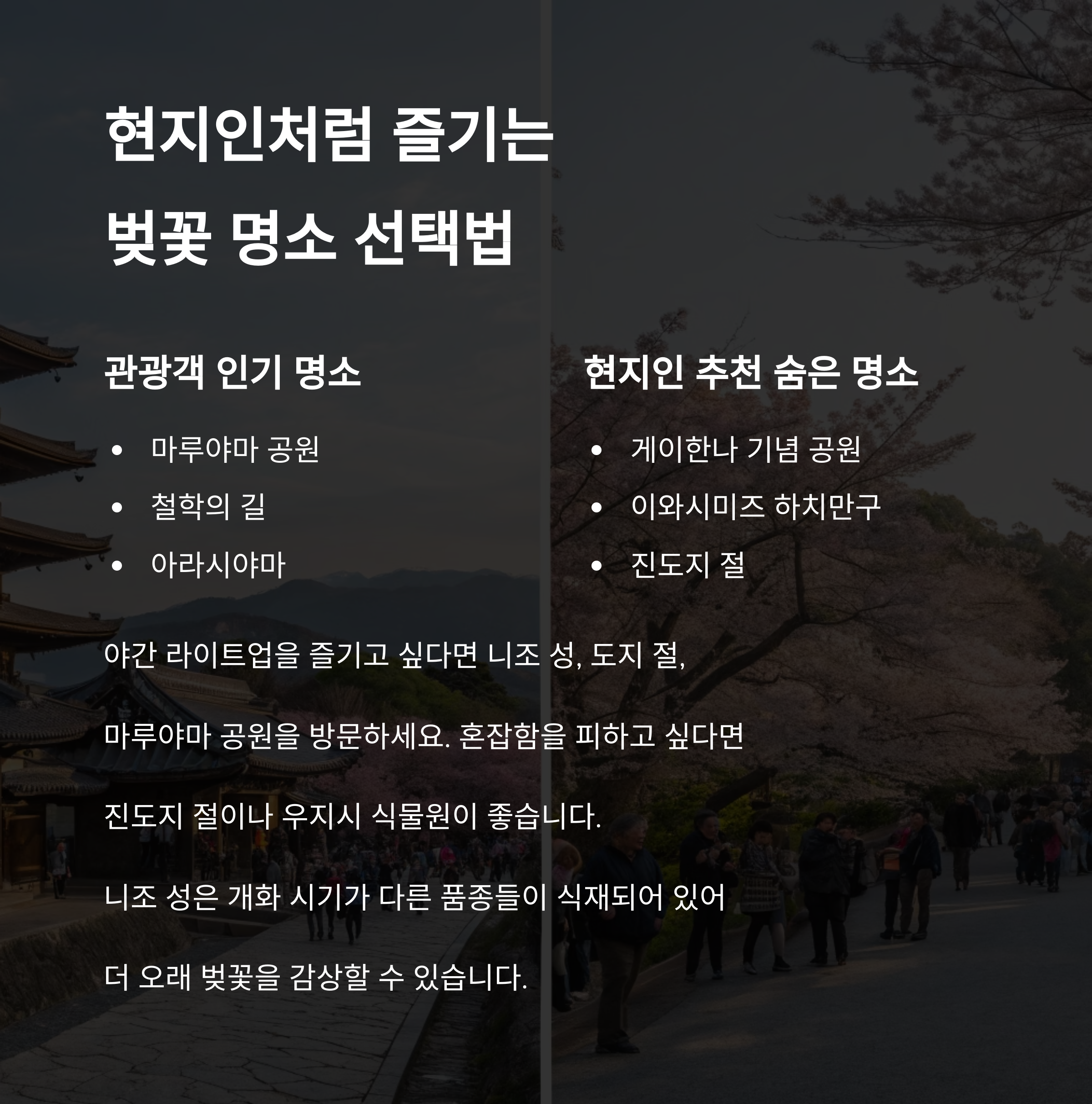 현지인처럼 즐기는
벚꽃 명소 선택법

관광객 인기 명소

• 마루야마 공원
• 철학의 길
• 아라시야마

현지인 추천 숨은 명소

• 게이한나 기념 공원
• 이와시미즈 하치만구
• 진도지 절

야간 라이트업을 즐기고 싶다면 니조 성, 도지 절,

마루야마 공원을 방문하세요. 혼잡함을 피하고 싶다면

진도지 절이나 우지시 식물원이 좋습니다.

니조 성은 개화 시기가 다른 품종들이 식재되어 있어

더 오래 벚꽃을 감상할 수 있습니다.